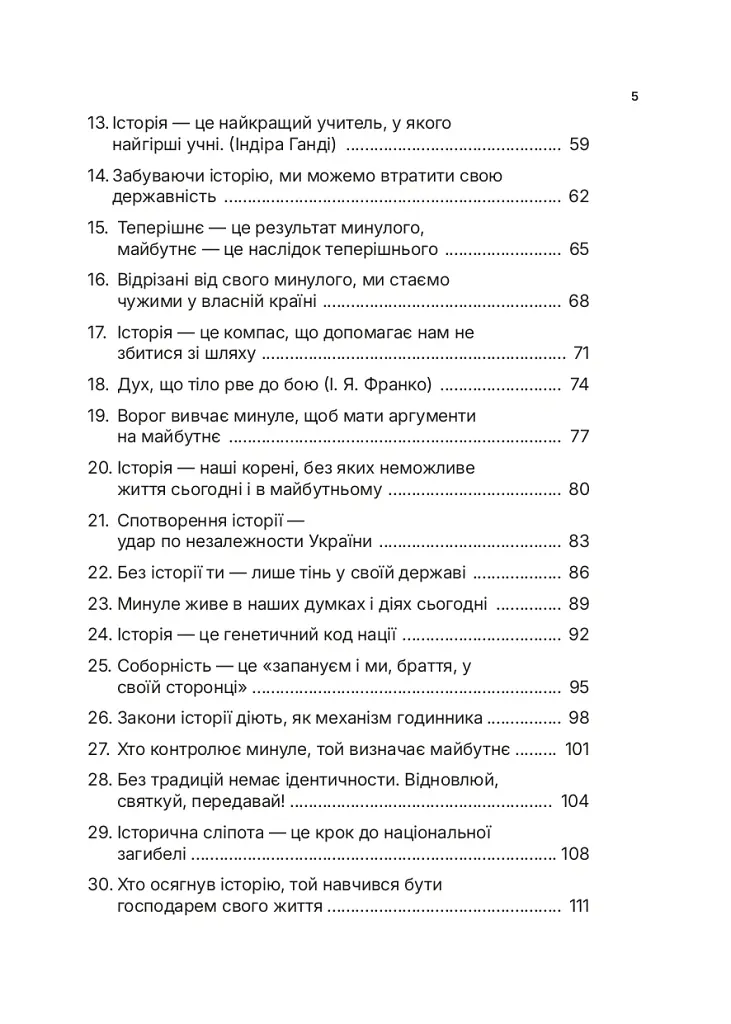 5

13. Історія — це найкращий учитель, у якого найгірші учні. (Індіра Ганді) 59

14. Забуваючи історію, ми можемо втратити свою державність 62

15. Теперішнє — це результат минулого, майбутнє — це наслідок теперішнього 65

16. Відрізані від свого минулого, ми стаємо чужими у власній країні 68

17. Історія — це компас, що допомагає нам не збитися зі шляху 71

18. Дух, що тіло рве до бою (І. Я. Франко) 74

19. Ворог вивчає минуле, щоб мати аргументи на майбутнє 77

20. Історія — наші корені, без яких неможливе життя сьогодні і в майбутньому 80

21. Спотворення історії — удар по незалежности України 83

22. Без історії ти — лише тінь у своїй державі 86

23. Минуле живе в наших думках і діях сьогодні 89

24. Історія — це генетичний код нації 92

25. Соборність — це «запануєм і ми, браття, у своїй сторонці» 95

26. Закони історії діють, як механізм годинника 98

27. Хто контролює минуле, той визначає майбутнє 101

28. Без традицій немає ідентичности. Відновлюй, святкуй, передавай! 104

29. Історична сліпота — це крок до національної загибелі 108

30. Хто осягнув історію, той навчився бути господарем свого життя 111